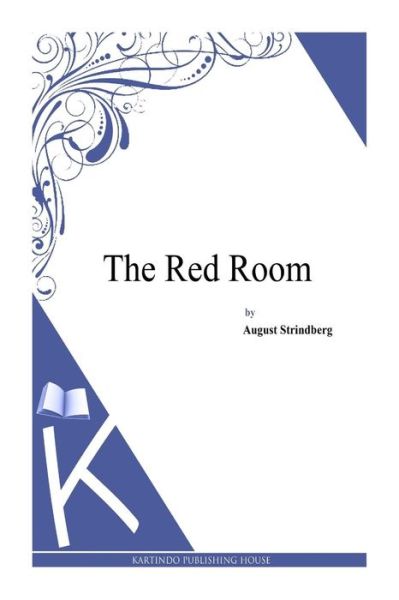 The Red Room

by

August Strindberg

K

KARTINDO PUBLISHING HOUSE